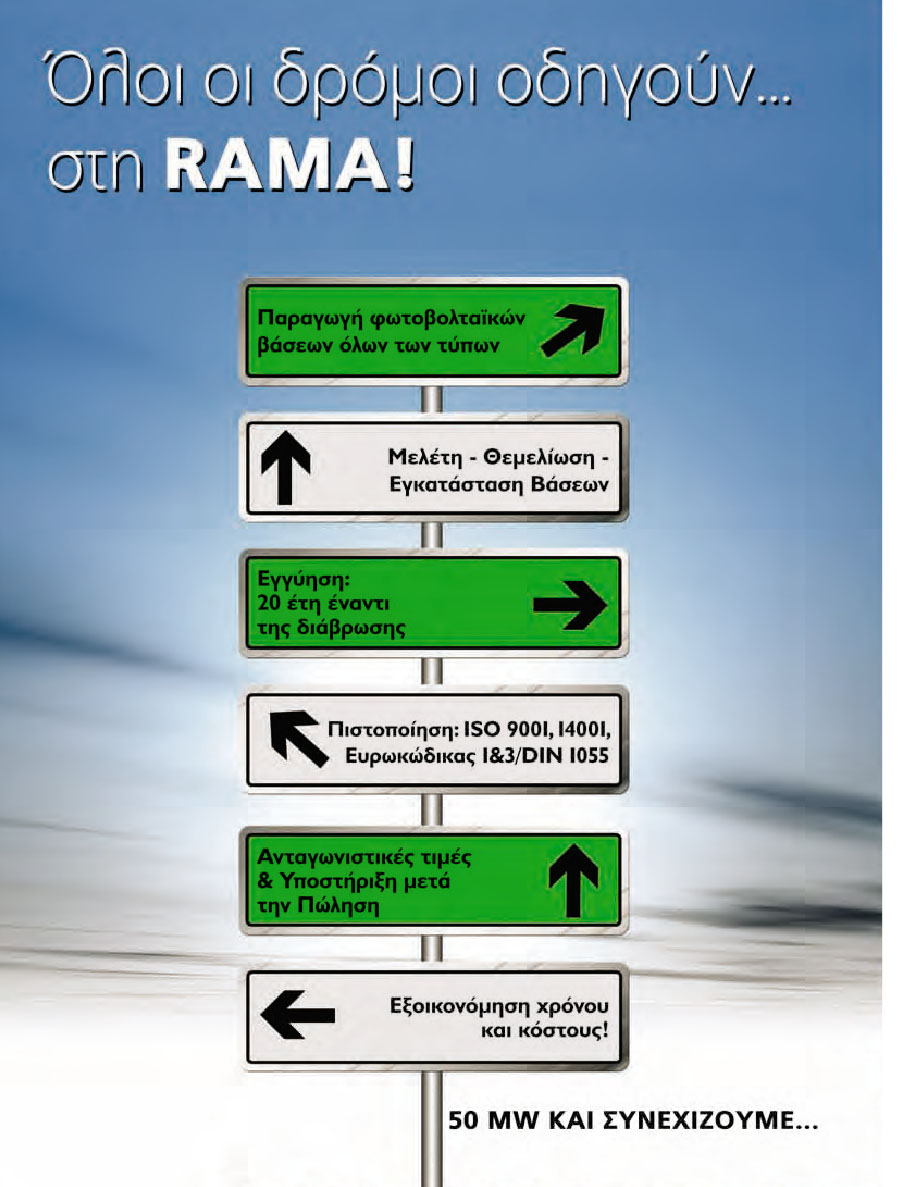 Όλοι οι δρόμοι οδηγούν... στη RAMA!

Παραγωγή φωτοβολταϊκών βάσεων όλων των τύπων

Μελέτη - Θεμελίωση - Εγκατάσταση Βάσεων

Εγγύηση: 20 έτη έναντι της διάβρωσης

Πιστοποίηση: ISO 9001, 14001, Ευρωκώδικας 1&3/DIN 1055

Ανταγωνιστικές τιμές & Υποστήριξη μετά την Πώληση

Εξοικονόμηση χρόνου και κόστους!

50 MW ΚΑΙ ΣΥΝΕΧΙΖΟΥΜΕ...